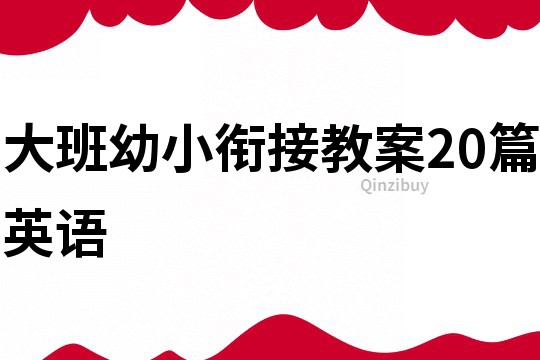 大班幼小衔接教案20篇英语

Qinzibuy